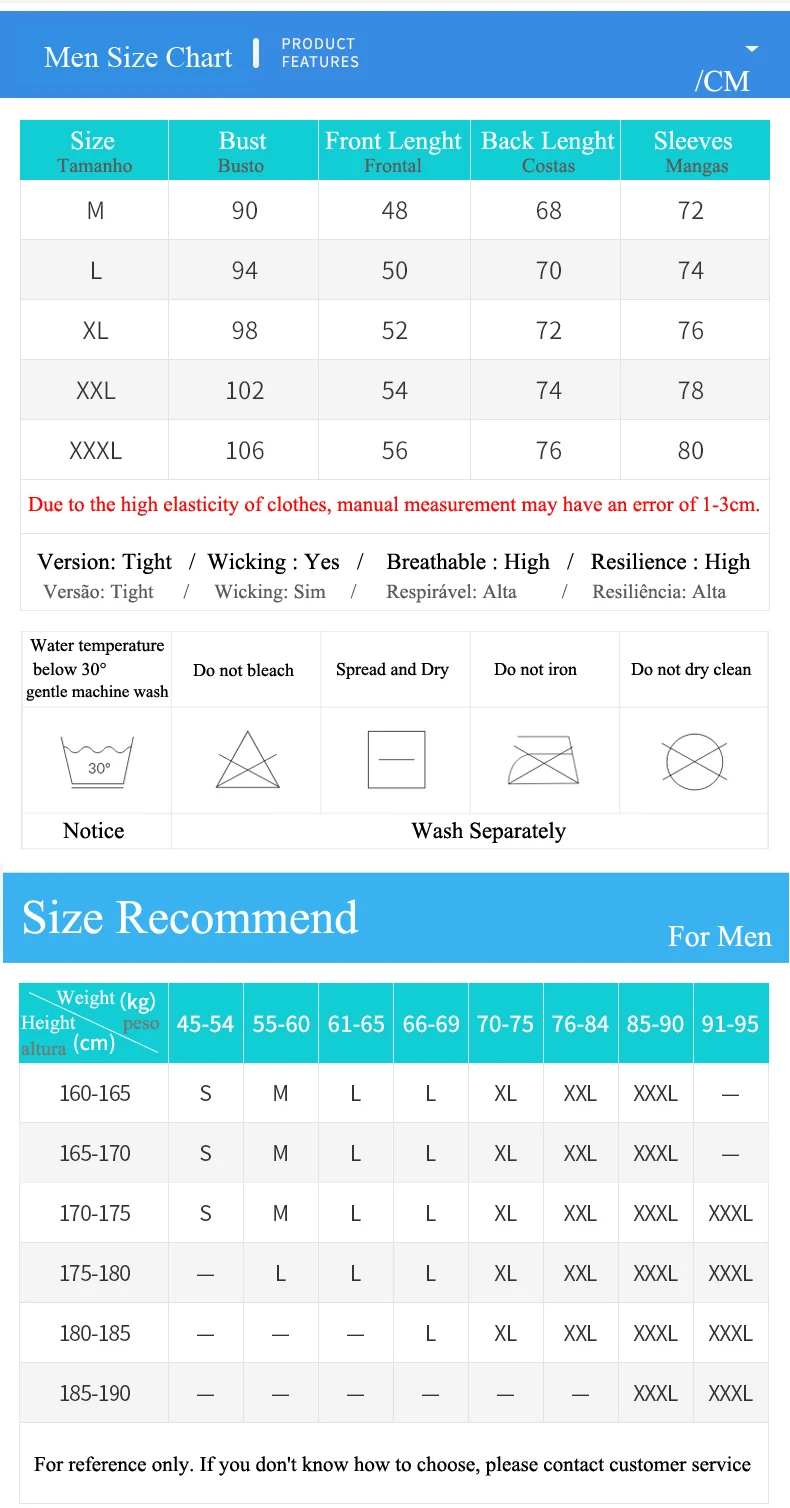 Men Size Chart PRODUCT FEATURES

/CM

| Size Tamanho | Bust Busto | Front Lenght Frontal | Back Lenght Costas | Sleeves Mangas |
|---|---|---|---|---|
| M | 90 | 48 | 68 | 72 |
| L | 94 | 50 | 70 | 74 |
| XL | 98 | 52 | 72 | 76 |
| XXL | 102 | 54 | 74 | 78 |
| XXXL | 106 | 56 | 76 | 80 |

Due to the high elasticity of clothes, manual measurement may have an error of 1-3cm.

Version: Tight / Wicking : Yes / Breathable : High / Resilience : High
Versão: Tight / Wicking: Sim / Respirável: Alta / Resiliência: Alta

| Water temperature below 30° gentle machine wash | Do not bleach | Spread and Dry | Do not iron | Do not dry clean |
|---|---|---|---|---|
| 30° | | | | |
| Notice | Wash Separately | | | |

Size Recommend

For Men

| Weight (kg) peso / Height altura (cm) | 45-54 | 55-60 | 61-65 | 66-69 | 70-75 | 76-84 | 85-90 | 91-95 |
|---|---|---|---|---|---|---|---|---|
| 160-165 | S | M | L | L | XL | XXL | XXXL | — |
| 165-170 | S | M | L | L | XL | XXL | XXXL | — |
| 170-175 | S | M | L | L | XL | XXL | XXXL | XXXL |
| 175-180 | — | L | L | L | XL | XXL | XXXL | XXXL |
| 180-185 | — | — | — | L | XL | XXL | XXXL | XXXL |
| 185-190 | — | — | — | — | — | — | XXXL | XXXL |

For reference only. If you don't know how to choose, please contact customer service